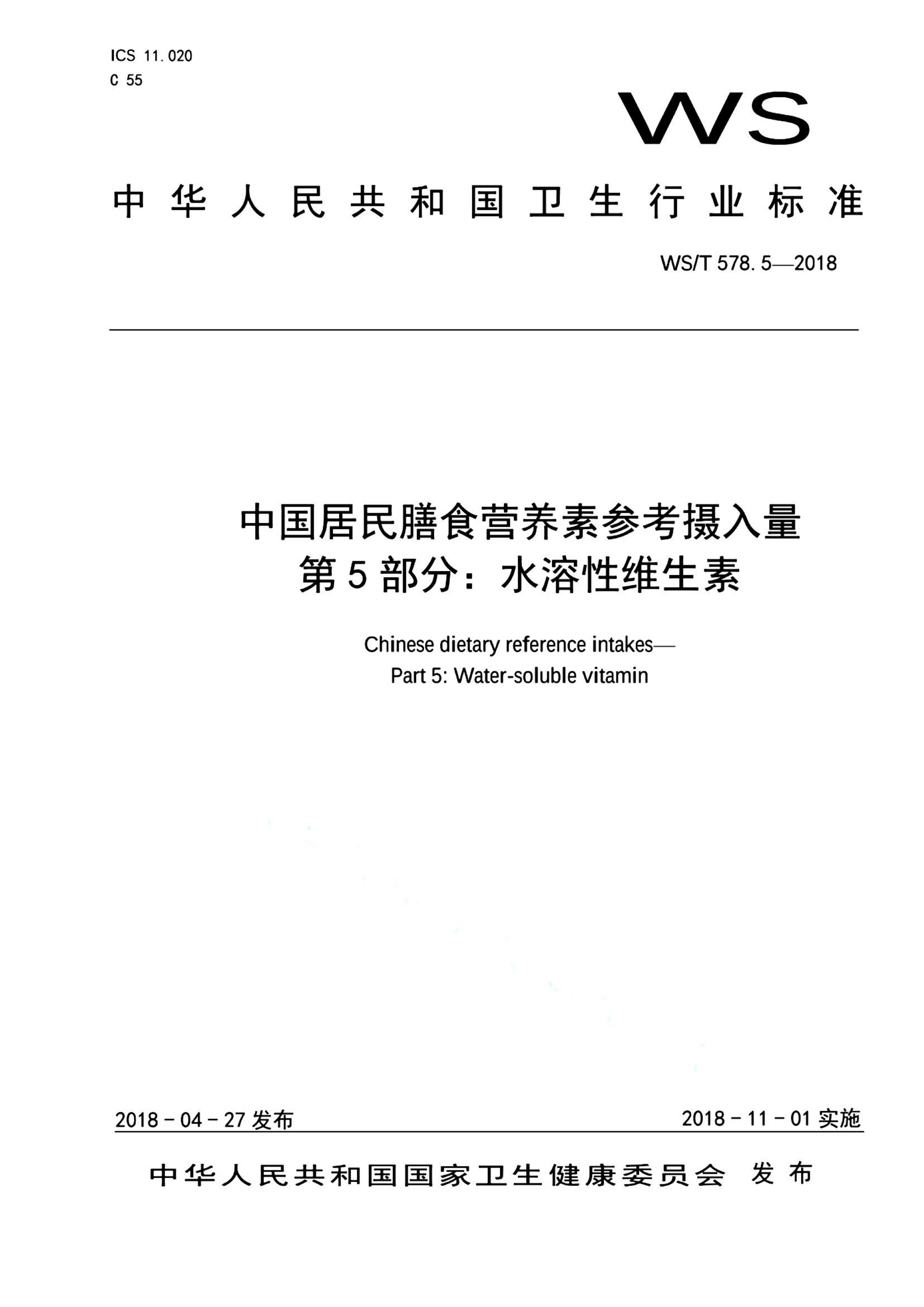 ICS 11.020
C 55

WS

中华人民共和国卫生行业标准

WS/T 578.5—2018

中国居民膳食营养素参考摄入量
第5部分：水溶性维生素

Chinese dietary reference intakes—
Part 5: Water-soluble vitamin

2018-04-27 发布

2018-11-01 实施

中华人民共和国国家卫生健康委员会 发布